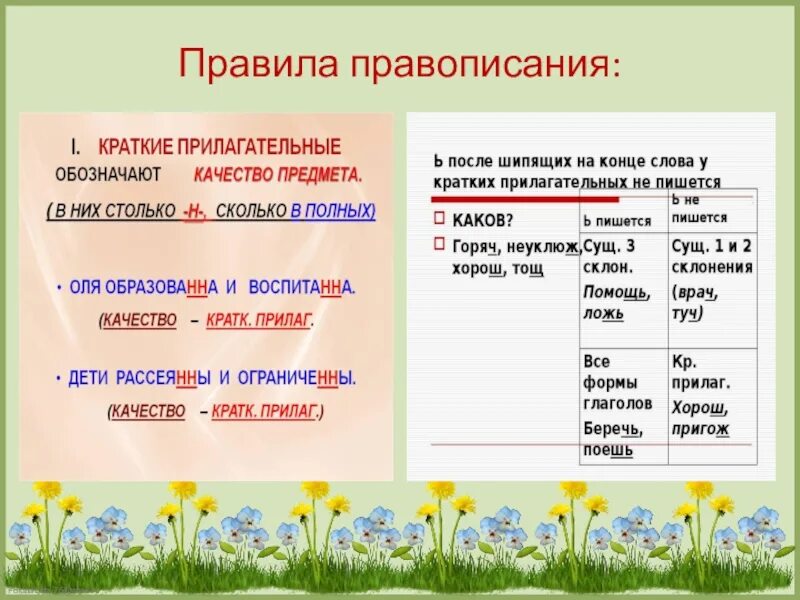 Правила правописания:

I. КРАТКИЕ ПРИЛАГАТЕЛЬНЫЕ ОБОЗНАЧАЮТ КАЧЕСТВО ПРЕДМЕТА.

( В НИХ СТОЛЬКО -Н-, СКОЛЬКО В ПОЛНЫХ)

• ОЛЯ ОБРАЗОВАННА И ВОСПИТАННА.

(КАЧЕСТВО – КРАТК. ПРИЛАГ.

• ДЕТИ РАССЕЯННЫ И ОГРАНИЧЕННЫ.

(КАЧЕСТВО – КРАТК. ПРИЛАГ.)

Ь после шипящих на конце слова у кратких прилагательных не пишется

□ КАКОВ?

□ Горяч, неуклюж, хорош, тощ

| Ь пишется | Ь не пишется |
|---|---|
| Сущ. 3 склон. Помощь, ложь | Сущ. 1 и 2 склонения (врач, туч) |
| Все формы глаголов Беречь, поешь | Кр. прилаг. Хорош, пригож |